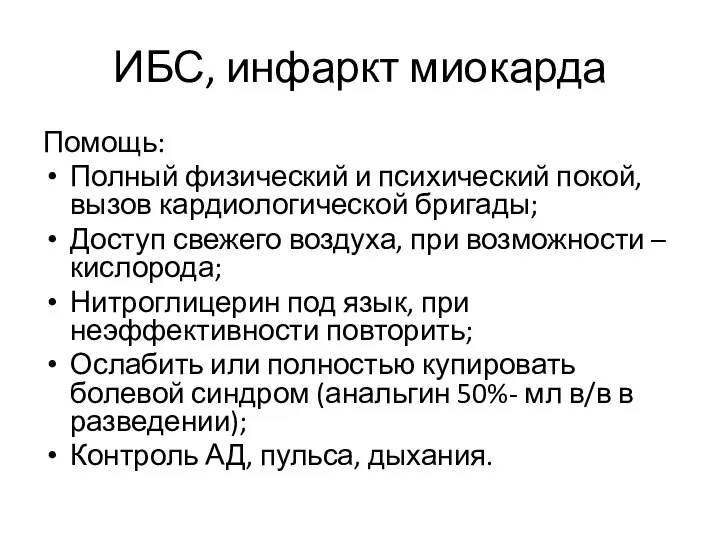 ИБС, инфаркт миокарда

Помощь:
• Полный физический и психический покой, вызов кардиологической бригады;
• Доступ свежего воздуха, при возможности – кислорода;
• Нитроглицерин под язык, при неэффективности повторить;
• Ослабить или полностью купировать болевой синдром (анальгин 50%- мл в/в в разведении);
• Контроль АД, пульса, дыхания.